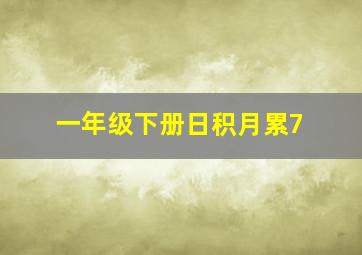 一年级下册日积月累7